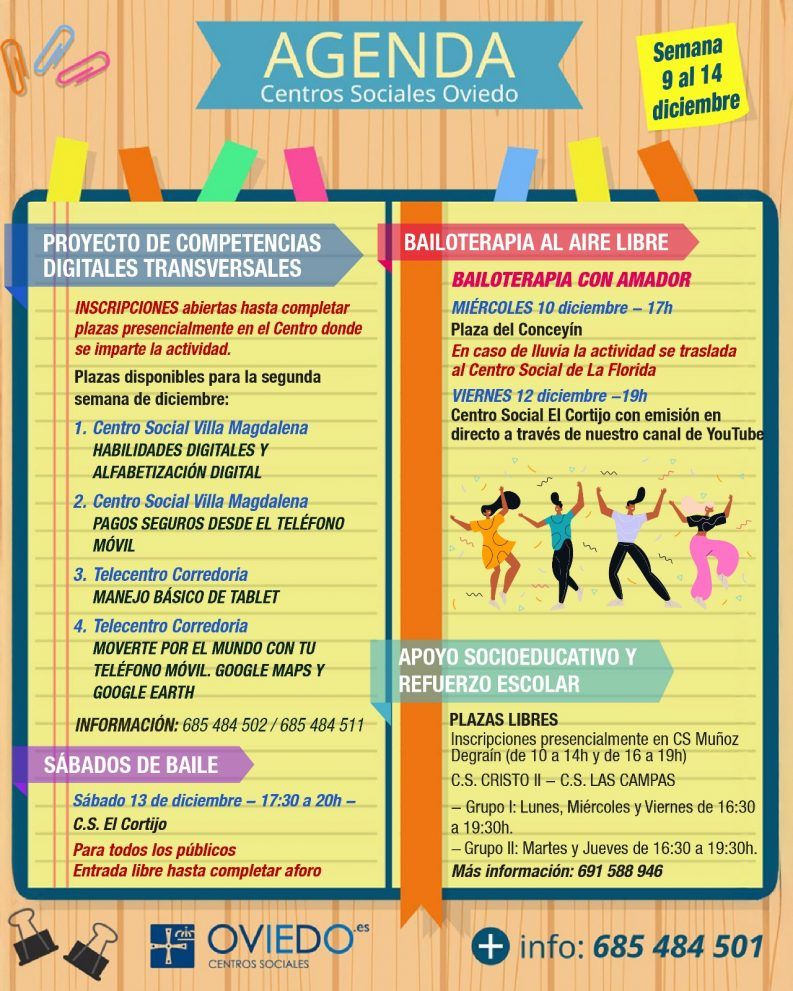 AGENDA
Centros Sociales Oviedo

Semana 9 al 14 diciembre

PROYECTO DE COMPETENCIAS DIGITALES TRANSVERSALES

INSCRIPCIONES abiertas hasta completar plazas presencialmente en el Centro donde se imparte la actividad.

Plazas disponibles para la segunda semana de diciembre:

1. Centro Social Villa Magdalena
HABILIDADES DIGITALES Y ALFABETIZACIÓN DIGITAL

2. Centro Social Villa Magdalena
PAGOS SEGUROS DESDE EL TELÉFONO MÓVIL

3. Telecentro Corredoria
MANEJO BÁSICO DE TABLET

4. Telecentro Corredoria
MOVERTE POR EL MUNDO CON TU TELÉFONO MÓVIL. GOOGLE MAPS Y GOOGLE EARTH

INFORMACIÓN: 685 484 502 / 685 484 511

SÁBADOS DE BAILE

Sábado 13 de diciembre – 17:30 a 20h – C.S. El Cortijo
Para todos los públicos
Entrada libre hasta completar aforo

BAILOTERAPIA AL AIRE LIBRE

BAILOTERAPIA CON AMADOR
MIÉRCOLES 10 diciembre – 17h
Plaza del Conceyín
En caso de lluvia la actividad se traslada al Centro Social de La Florida
VIERNES 12 diciembre –19h
Centro Social El Cortijo con emisión en directo a través de nuestro canal de YouTube

APOYO SOCIOEDUCATIVO Y REFUERZO ESCOLAR

PLAZAS LIBRES
Inscripciones presencialmente en CS Muñoz Degraín (de 10 a 14h y de 16 a 19h)
C.S. CRISTO II – C.S. LAS CAMPAS
– Grupo I: Lunes, Miércoles y Viernes de 16:30 a 19:30h.
– Grupo II: Martes y Jueves de 16:30 a 19:30h.
Más información: 691 588 946

OVIEDO.es
CENTROS SOCIALES

+ info: 685 484 501